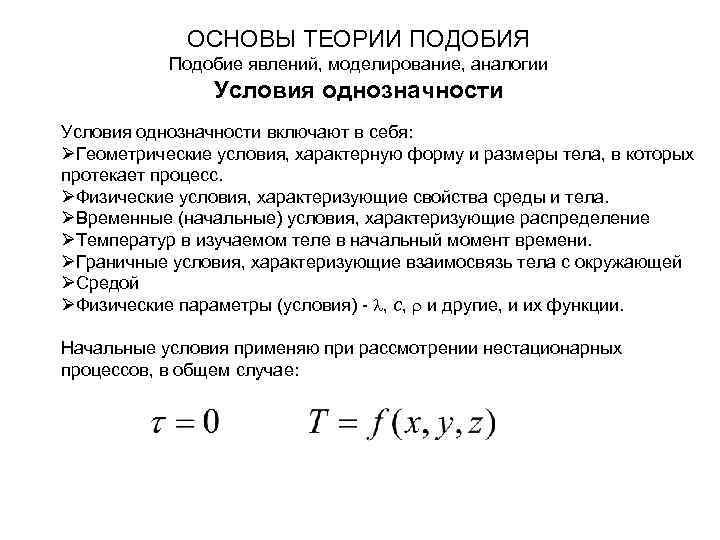 ОСНОВЫ ТЕОРИИ ПОДОБИЯ
Подобие явлений, моделирование, аналогии
Условия однозначности

Условия однозначности включают в себя:
➢Геометрические условия, характерную форму и размеры тела, в которых протекает процесс.
➢Физические условия, характеризующие свойства среды и тела.
➢Временные (начальные) условия, характеризующие распределение
➢Температур в изучаемом теле в начальный момент времени.
➢Граничные условия, характеризующие взаимосвязь тела с окружающей
➢Средой
➢Физические параметры (условия) - $\lambda$, $c$, $\rho$ и другие, и их функции.

Начальные условия применяю при рассмотрении нестационарных процессов, в общем случае:

$\tau = 0$ $T = f(x, y, z)$